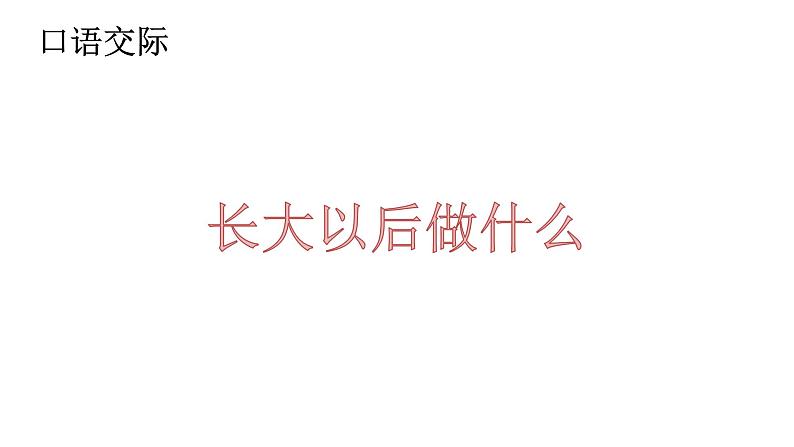 口语交际

长大以后做什么